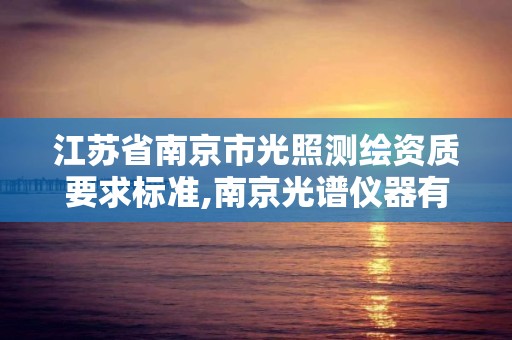 江苏省南京市光照测绘资质要求标准,南京光谱仪器有